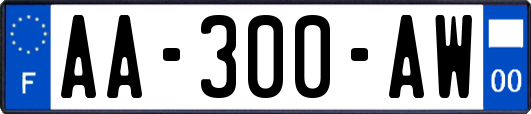 F
AA-300-AW
00